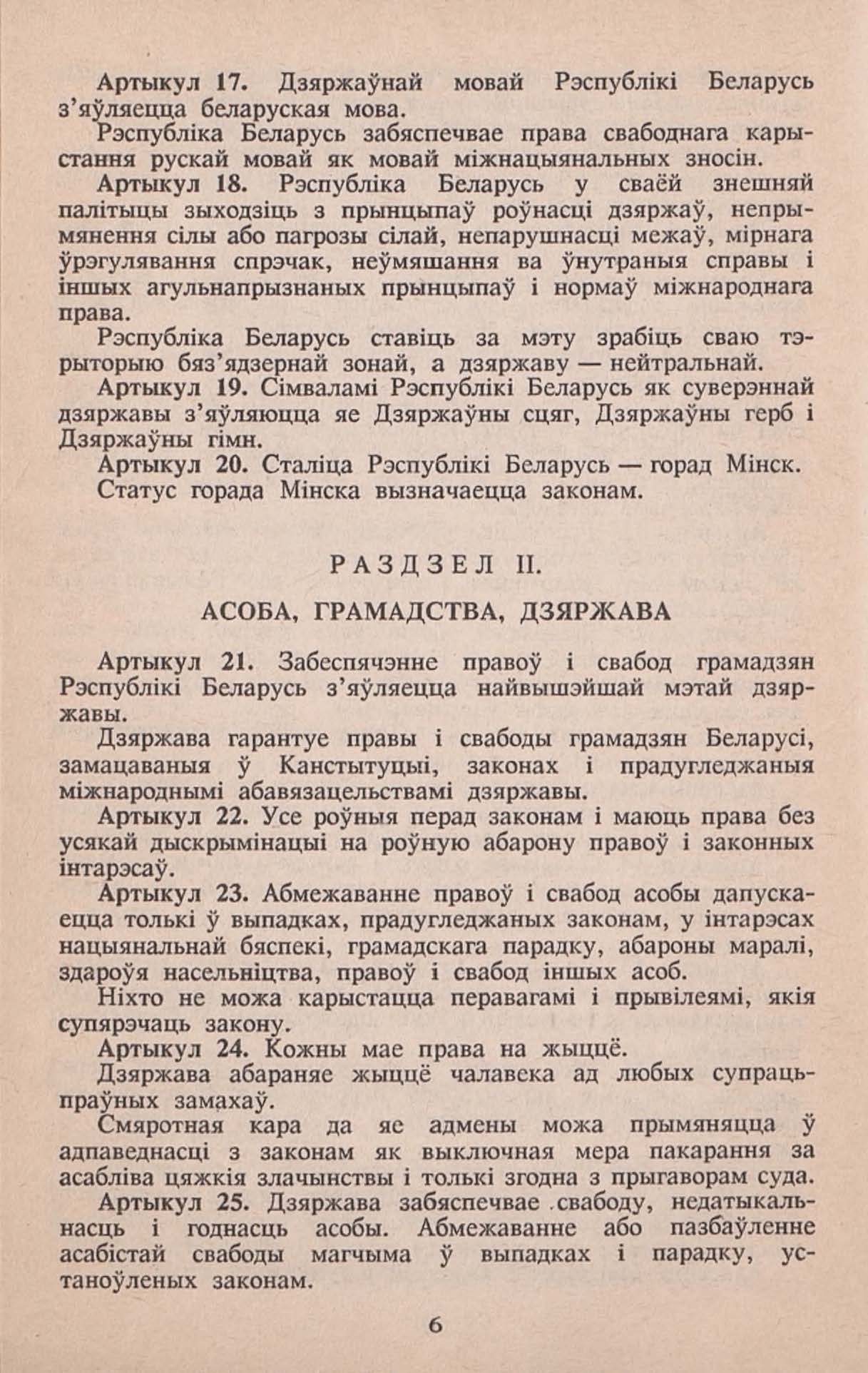 Артыкул 17. Дзяржаўнай мовай Рэспублікі Беларусь з'яўляецца беларуская мова.

Рэспубліка Беларусь забяспечвае права свабоднага карыстання рускай мовай як мовай міжнацыянальных зносін.

Артыкул 18. Рэспубліка Беларусь у сваёй знешняй палітыцы зыходзіць з прынцыпаў роўнасці дзяржаў, непрымянення сілы або пагрозы сілай, непарушнасці межаў, мірнага ўрэгулявання спрэчак, неўмяшання ва ўнутраныя справы і іншых агульнапрызнаных прынцыпаў і нормаў міжнароднага права.

Рэспубліка Беларусь ставіць за мэту зрабіць сваю тэрыторыю бяз'ядзернай зонай, а дзяржаву — нейтральнай.

Артыкул 19. Сімваламі Рэспублікі Беларусь як суверэннай дзяржавы з'яўляюцца яе Дзяржаўны сцяг, Дзяржаўны герб і Дзяржаўны гімн.

Артыкул 20. Сталіца Рэспублікі Беларусь — горад Мінск.

Статус горада Мінска вызначаецца законам.

РАЗДЗЕЛ II.

АСОБА, ГРАМАДСТВА, ДЗЯРЖАВА

Артыкул 21. Забеспячэнне правоў і свабод грамадзян Рэспублікі Беларусь з'яўляецца найвышэйшай мэтай дзяржавы.

Дзяржава гарантуе правы і свабоды грамадзян Беларусі, замацаваныя ў Канстытуцыі, законах і прадугледжаныя міжнароднымі абавязацельствамі дзяржавы.

Артыкул 22. Усе роўныя перад законам і маюць права без усякай дыскрымінацыі на роўную абарону правоў і законных інтарэсаў.

Артыкул 23. Абмежаванне правоў і свабод асобы дапускаецца толькі ў выпадках, прадугледжаных законам, у інтарэсах нацыянальнай бяспекі, грамадскага парадку, абароны маралі, здароўя насельніцтва, правоў і свабод іншых асоб.

Ніхто не можа карыстацца перавагамі і прывілеямі, якія супярэчаць закону.

Артыкул 24. Кожны мае права на жыццё.

Дзяржава абараняе жыццё чалавека ад любых супрацьпраўных замахаў.

Смяротная кара да яе адмены можа прымяняцца ў адпаведнасці з законам як выключная мера пакарання за асабліва цяжкія злачынствы і толькі згодна з прыгаворам суда.

Артыкул 25. Дзяржава забяспечвае свабоду, недатыкальнасць і годнасць асобы. Абмежаванне або пазбаўленне асабістай свабоды магчыма ў выпадках і парадку, устаноўленых законам.

6